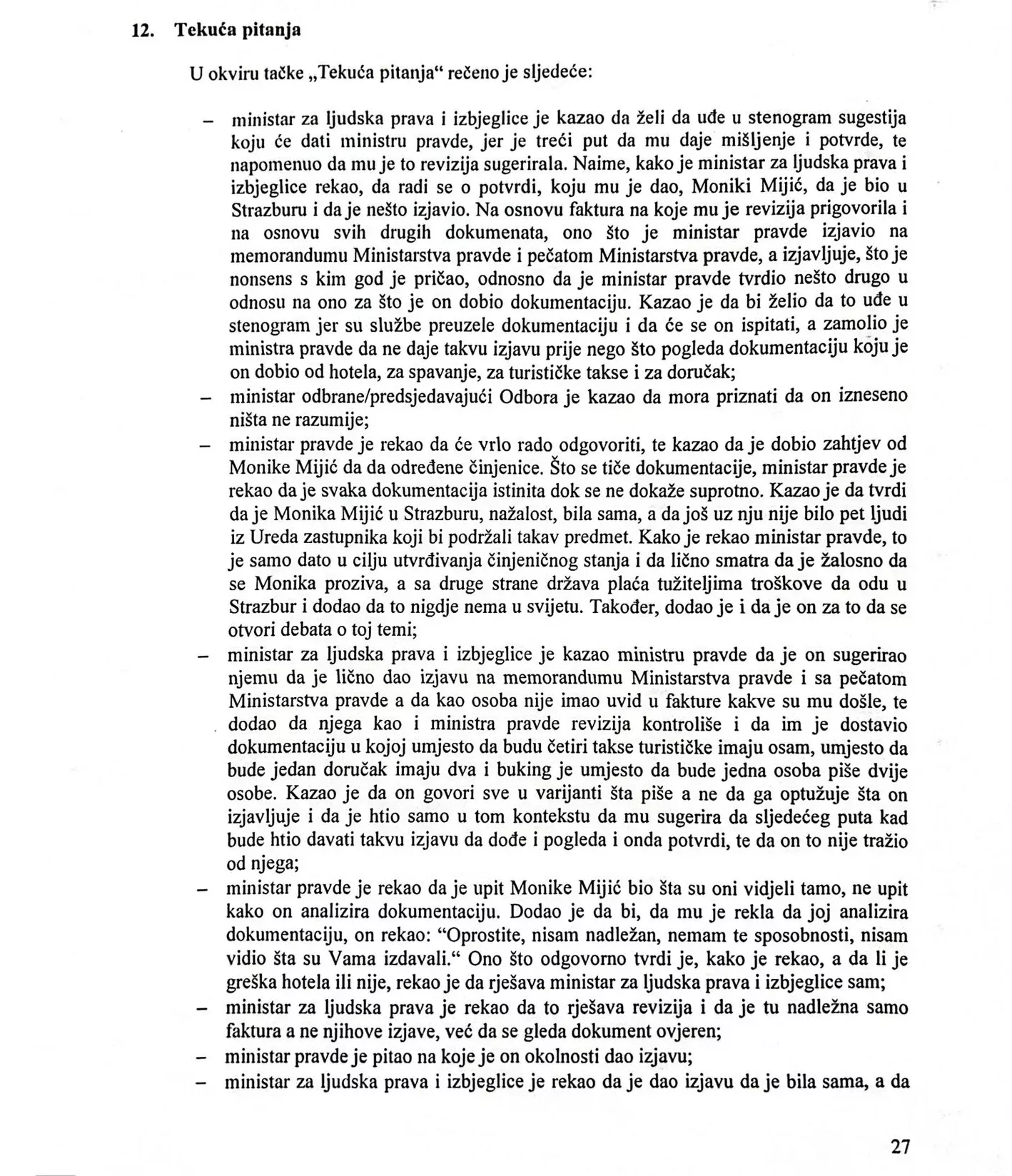 12. Tekuća pitanja

U okviru tačke „Tekuća pitanja“ rečeno je sljedeće:

– ministar za ljudska prava i izbjeglice je kazao da želi da uđe u stenogram sugestija koju će dati ministru pravde, jer je treći put da mu daje mišljenje i potvrde, te napomenuo da mu je to revizija sugerirala. Naime, kako je ministar za ljudska prava i izbjeglice rekao, da radi se o potvrdi, koju mu je dao, Moniki Mijić, da je bio u Strazburu i da je nešto izjavio. Na osnovu faktura na koje mu je revizija prigovorila i na osnovu svih drugih dokumenata, ono što je ministar pravde izjavio na memorandumu Ministarstva pravde i pečatom Ministarstva pravde, a izjavljuje, što je nonsens s kim god je pričao, odnosno da je ministar pravde tvrdio nešto drugo u odnosu na ono za što je on dobio dokumentaciju. Kazao je da bi želio da to uđe u stenogram jer su službe preuzele dokumentaciju i da će se on ispitati, a zamolio je ministra pravde da ne daje takvu izjavu prije nego što pogleda dokumentaciju koju je on dobio od hotela, za spavanje, za turističke takse i za doručak;
– ministar odbrane/predsjedavajući Odbora je kazao da mora priznati da on izneseno ništa ne razumije;
– ministar pravde je rekao da će vrlo rado odgovoriti, te kazao da je dobio zahtjev od Monike Mijić da da određene činjenice. Što se tiče dokumentacije, ministar pravde je rekao da je svaka dokumentacija istinita dok se ne dokaže suprotno. Kazao je da tvrdi da je Monika Mijić u Strazburu, nažalost, bila sama, a da još uz nju nije bilo pet ljudi iz Ureda zastupnika koji bi podržali takav predmet. Kako je rekao ministar pravde, to je samo dato u cilju utvrđivanja činjeničnog stanja i da lično smatra da je žalosno da se Monika proziva, a sa druge strane država plaća tužiteljima troškove da odu u Strazbur i dodao da to nigdje nema u svijetu. Također, dodao je i da je on za to da se otvori debata o toj temi;
– ministar za ljudska prava i izbjeglice je kazao ministru pravde da je on sugerirao njemu da je lično dao izjavu na memorandumu Ministarstva pravde i sa pečatom Ministarstva pravde a da kao osoba nije imao uvid u fakture kakve su mu došle, te dodao da njega kao i ministra pravde revizija kontroliše i da im je dostavio dokumentaciju u kojoj umjesto da budu četiri takse turističke imaju osam, umjesto da bude jedan doručak imaju dva i buking je umjesto da bude jedna osoba piše dvije osobe. Kazao je da on govori sve u varijanti šta piše a ne da ga optužuje šta on izjavljuje i da je htio samo u tom kontekstu da mu sugerira da sljedećeg puta kad bude htio davati takvu izjavu da dođe i pogleda i onda potvrdi, te da on to nije tražio od njega;
– ministar pravde je rekao da je upit Monike Mijić bio šta su oni vidjeli tamo, ne upit kako on analizira dokumentaciju. Dodao je da bi, da mu je rekla da joj analizira dokumentaciju, on rekao: “Oprostite, nisam nadležan, nemam te sposobnosti, nisam vidio šta su Vama izdavali.“ Ono što odgovorno tvrdi je, kako je rekao, a da li je greška hotela ili nije, rekao je da rješava ministar za ljudska prava i izbjeglice sam;
– ministar za ljudska prava je rekao da to rješava revizija i da je tu nadležna samo faktura a ne njihove izjave, već da se gleda dokument ovjeren;
– ministar pravde je pitao na koje je on okolnosti dao izjavu;
– ministar za ljudska prava i izbjeglice je rekao da je dao izjavu da je bila sama, a da

27